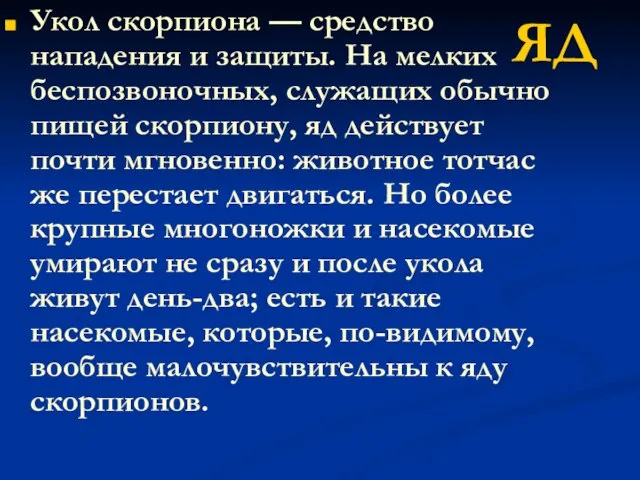 ЯД

Укол скорпиона — средство нападения и защиты. На мелких беспозвоночных, служащих обычно пищей скорпиону, яд действует почти мгновенно: животное тотчас же перестает двигаться. Но более крупные многоножки и насекомые умирают не сразу и после укола живут день-два; есть и такие насекомые, которые, по-видимому, вообще малочувствительны к яду скорпионов.